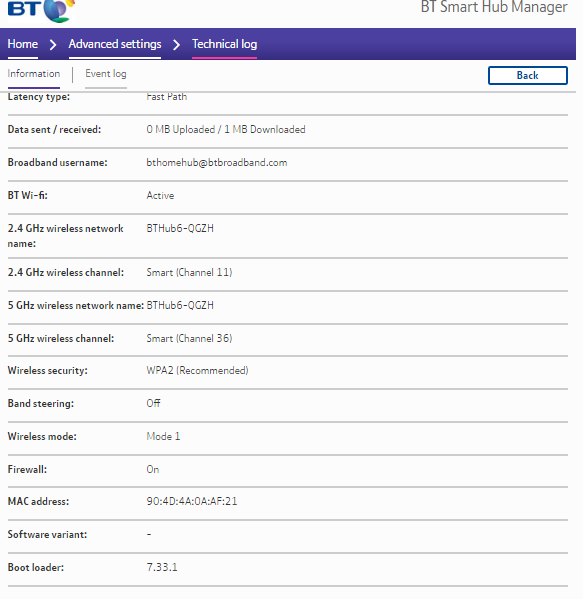 BT

BT Smart Hub Manager

Home > Advanced settings > Technical log

Information | Event log

Back

| | |
|---|---|
| Latency type: | Fast Path |
| Data sent / received: | 0 MB Uploaded / 1 MB Downloaded |
| Broadband username: | bthomehub@btbroadband.com |
| BT Wi-fi: | Active |
| 2.4 GHz wireless network name: | BTHub6-QGZH |
| 2.4 GHz wireless channel: | Smart (Channel 11) |
| 5 GHz wireless network name: | BTHub6-QGZH |
| 5 GHz wireless channel: | Smart (Channel 36) |
| Wireless security: | WPA2 (Recommended) |
| Band steering: | Off |
| Wireless mode: | Mode 1 |
| Firewall: | On |
| MAC address: | 90:4D:4A:0A:AF:21 |
| Software variant: | - |
| Boot loader: | 7.33.1 |